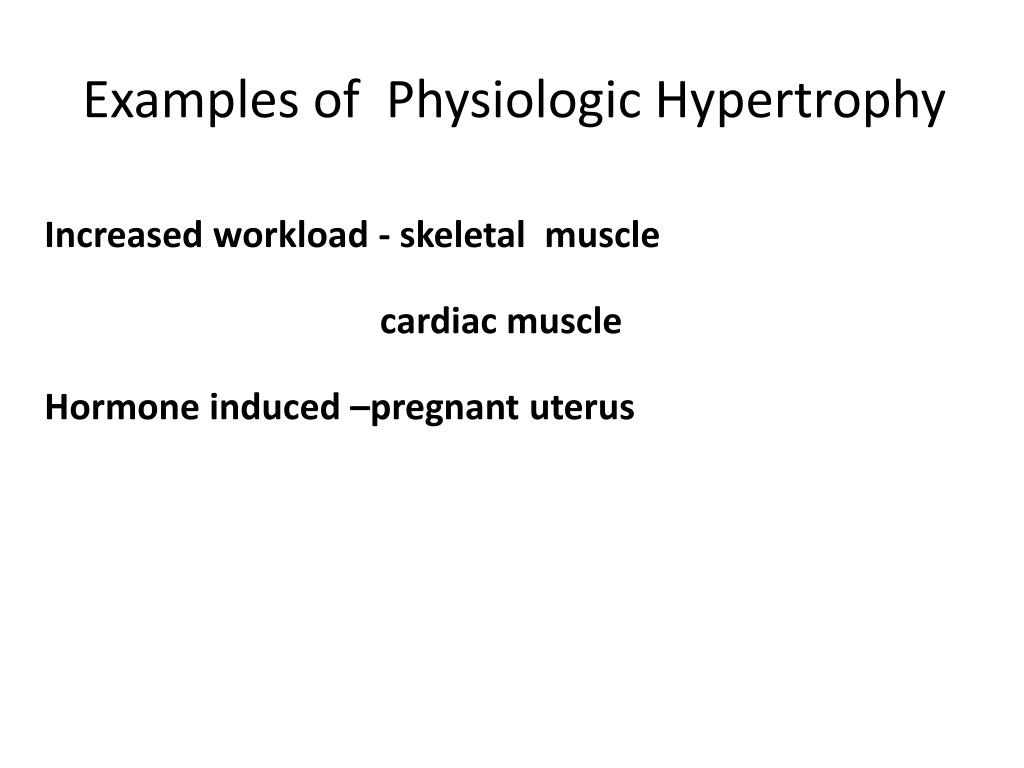 Examples of Physiologic Hypertrophy

Increased workload - skeletal muscle

cardiac muscle

Hormone induced –pregnant uterus